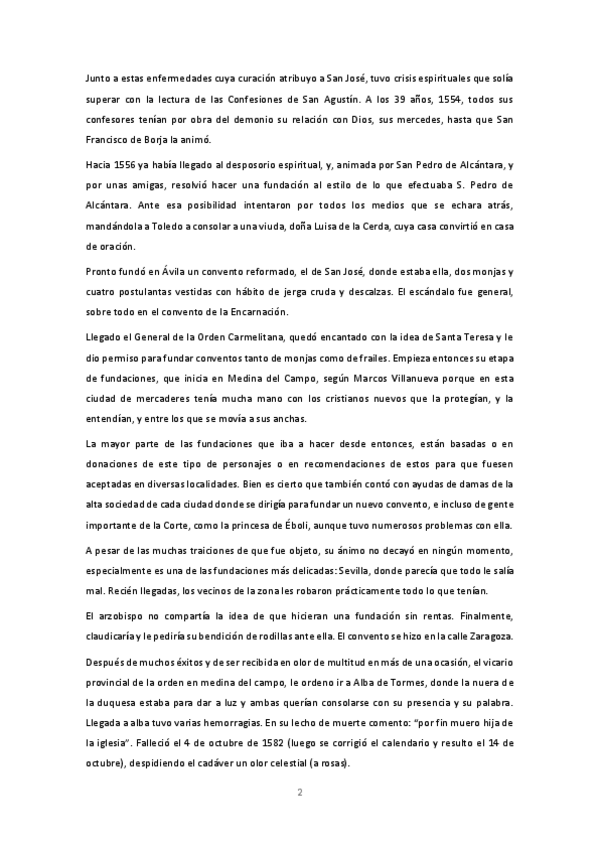 Junto a estas enfermedades cuya curación atribuyo a San José, tuvo crisis espirituales que solía superar con la lectura de las Confesiones de San Agustín. A los 39 años, 1554, todos sus confesores tenían por obra del demonio su relación con Dios, sus mercedes, hasta que San Francisco de Borja la animó.

Hacia 1556 ya había llegado al desposorio espiritual, y, animada por San Pedro de Alcántara, y por unas amigas, resolvió hacer una fundación al estilo de lo que efectuaba S. Pedro de Alcántara. Ante esa posibilidad intentaron por todos los medios que se echara atrás, mandándola a Toledo a consolar a una viuda, doña Luisa de la Cerda, cuya casa convirtió en casa de oración.

Pronto fundó en Ávila un convento reformado, el de San José, donde estaba ella, dos monjas y cuatro postulantas vestidas con hábito de jerga cruda y descalzas. El escándalo fue general, sobre todo en el convento de la Encarnación.

Llegado el General de la Orden Carmelitana, quedó encantado con la idea de Santa Teresa y le dio permiso para fundar conventos tanto de monjas como de frailes. Empieza entonces su etapa de fundaciones, que inicia en Medina del Campo, según Marcos Villanueva porque en esta ciudad de mercaderes tenía mucha mano con los cristianos nuevos que la protegían, y la entendían, y entre los que se movía a sus anchas.

La mayor parte de las fundaciones que iba a hacer desde entonces, están basadas o en donaciones de este tipo de personajes o en recomendaciones de estos para que fuesen aceptadas en diversas localidades. Bien es cierto que también contó con ayudas de damas de la alta sociedad de cada ciudad donde se dirigía para fundar un nuevo convento, e incluso de gente importante de la Corte, como la princesa de Éboli, aunque tuvo numerosos problemas con ella.

A pesar de las muchas traiciones de que fue objeto, su ánimo no decayó en ningún momento, especialmente es una de las fundaciones más delicadas: Sevilla, donde parecía que todo le salía mal. Recién llegadas, los vecinos de la zona les robaron prácticamente todo lo que tenían.

El arzobispo no compartía la idea de que hicieran una fundación sin rentas. Finalmente, claudicaría y le pediría su bendición de rodillas ante ella. El convento se hizo en la calle Zaragoza.

Después de muchos éxitos y de ser recibida en olor de multitud en más de una ocasión, el vicario provincial de la orden en medina del campo, le ordeno ir a Alba de Tormes, donde la nuera de la duquesa estaba para dar a luz y ambas querían consolarse con su presencia y su palabra. Llegada a alba tuvo varias hemorragias. En su lecho de muerte comento: "por fin muero hija de la iglesia". Falleció el 4 de octubre de 1582 (luego se corrigió el calendario y resulto el 14 de octubre), despidiendo el cadáver un olor celestial (a rosas).

2